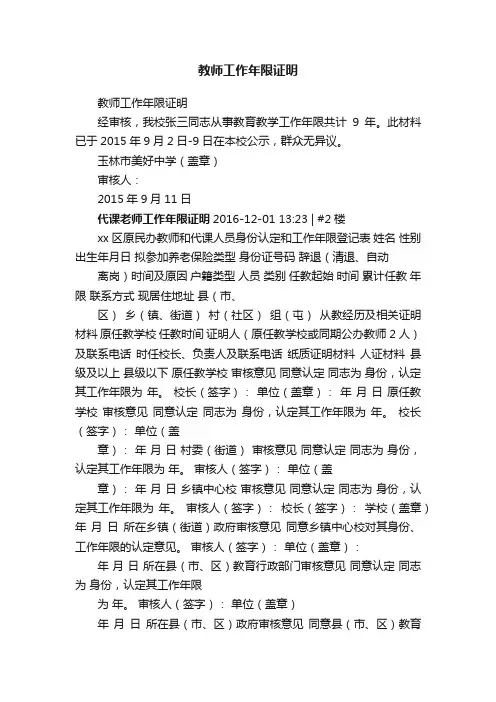 教师工作年限证明

教师工作年限证明

经审核，我校张三同志从事教育教学工作年限共计 9 年。此材料已于 2015 年 9 月 2 日-9 日在本校公示，群众无异议。

玉林市美好中学（盖章）

审核人：

2015 年 9 月 11 日

代课老师工作年限证明 2016-12-01 13:23 | #2 楼

xx 区原民办教师和代课人员身份认定和工作年限登记表 姓名 性别 出生年月日 拟参加养老保险类型 身份证号码 辞退（清退、自动

离岗）时间及原因 户籍类型 人员 类别 任教起始 时间 累计任教 年限 联系方式 现居住地址 县（市、

区） 乡（镇、街道） 村（社区） 组（屯） 从教经历及相关证明材料 原任教学校 任教时间 证明人（原任教学校或同期公办教师 2 人）及联系电话 时任校长、负责人及联系电话 纸质证明材料 人证材料 县级及以上 县级以下 原任教学校 审核意见 同意认定 同志为 身份，认定其工作年限为 年。 校长（签字）： 单位（盖章）： 年 月 日 原任教学校 审核意见 同意认定 同志为 身份，认定其工作年限为 年。 校长（签字）： 单位（盖

章）： 年 月 日 村委（街道） 审核意见 同意认定 同志为 身份，认定其工作年限为 年。 审核人（签字）： 单位（盖

章）： 年 月 日 乡镇中心校 审核意见 同意认定 同志为 身份，认定其工作年限为 年。 审核人（签字）： 校长（签字）： 学校（盖章） 年 月 日 所在乡镇（街道）政府审核意见 同意乡镇中心校对其身份、工作年限的认定意见。 审核人（签字）： 单位（盖章）：

年 月 日 所在县（市、区）教育行政部门审核意见 同意认定 同志为 身份，认定其工作年限

为 年。 审核人（签字）： 单位（盖章）

年 月 日 所在县（市、区）政府审核意见 同意县（市、区）教育